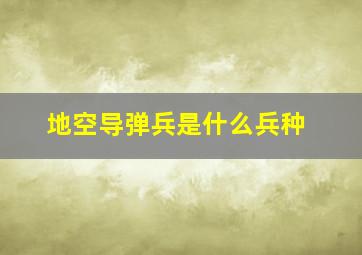 地空导弹兵是什么兵种